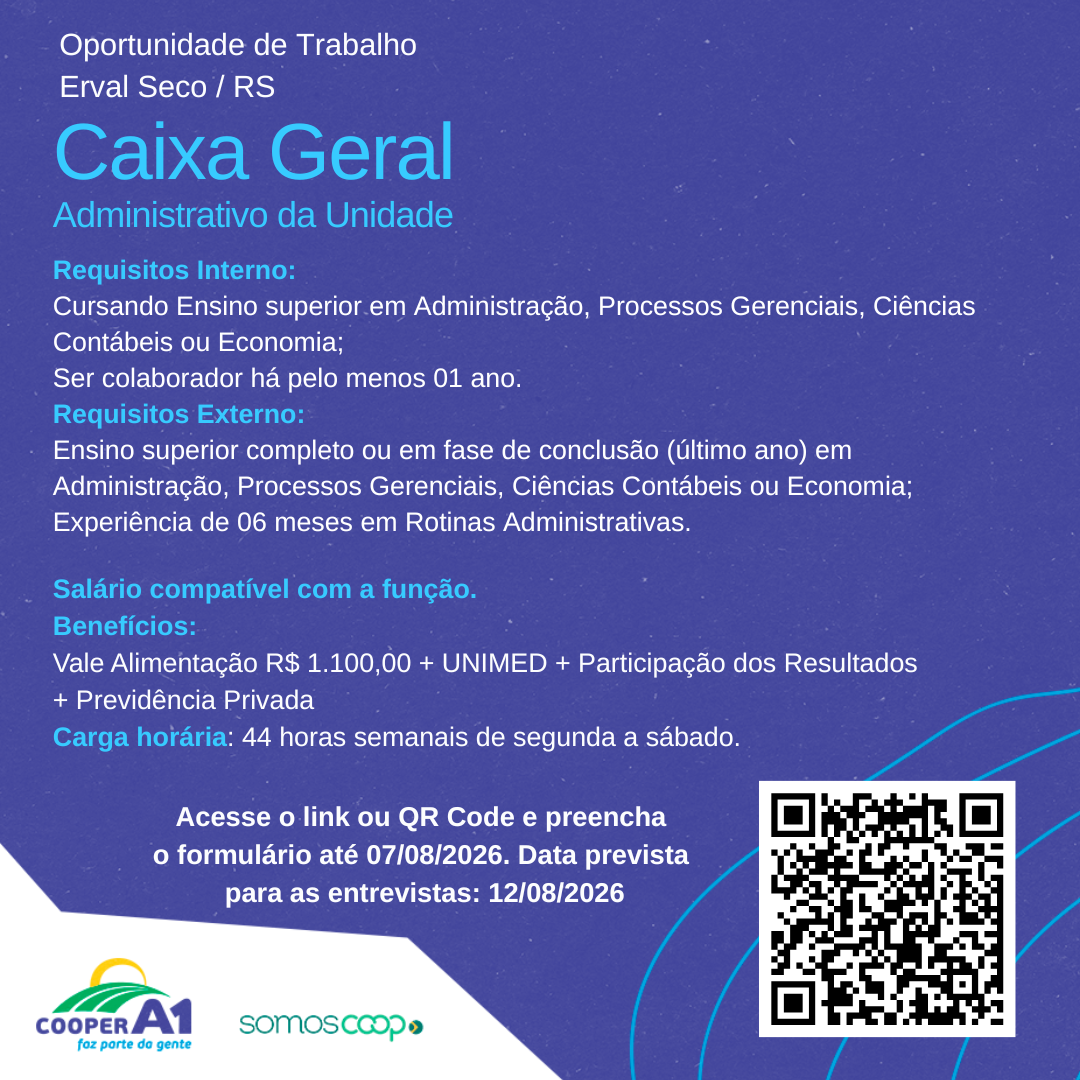 Oportunidade de Trabalho
Erval Seco / RS

Caixa Geral
Administrativo da Unidade

Requisitos Interno:
Cursando Ensino superior em Administração, Processos Gerenciais, Ciências Contábeis ou Economia;
Ser colaborador há pelo menos 01 ano.
Requisitos Externo:
Ensino superior completo ou em fase de conclusão (último ano) em Administração, Processos Gerenciais, Ciências Contábeis ou Economia;
Experiência de 06 meses em Rotinas Administrativas.

Salário compatível com a função.
Benefícios:
Vale Alimentação R$ 1.100,00 + UNIMED + Participação dos Resultados + Previdência Privada
Carga horária: 44 horas semanais de segunda a sábado.

Acesse o link ou QR Code e preencha o formulário até 07/08/2026. Data prevista para as entrevistas: 12/08/2026

COOPER A1
faz parte da gente

somoscoop